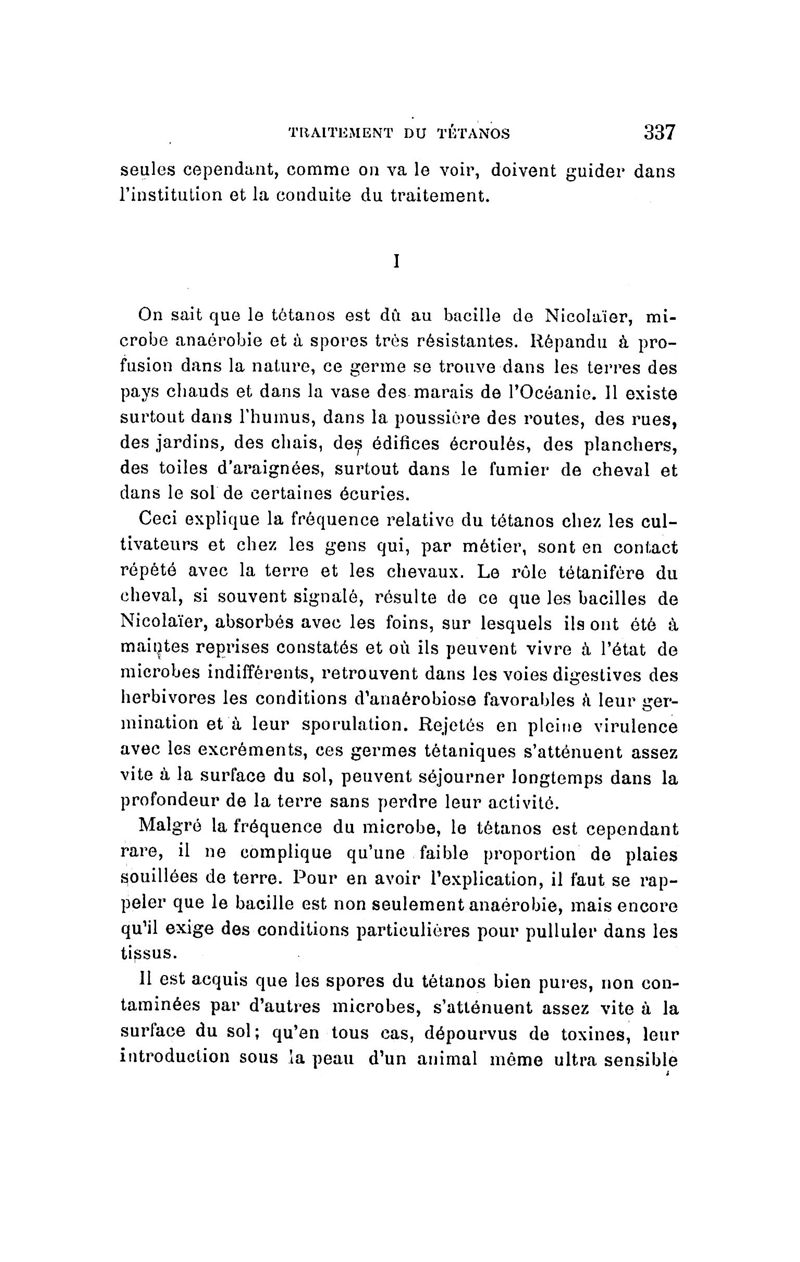 TRAITEMENT DU TÉTANOS 337

seules cependant, comme on va le voir, doivent guider dans l'institution et la conduite du traitement.

I

On sait que le tétanos est dû au bacille de Nicolaïer, microbe anaérobie et à spores très résistantes. Répandu à profusion dans la nature, ce germe se trouve dans les terres des pays chauds et dans la vase des marais de l'Océanie. Il existe surtout dans l'humus, dans la poussière des routes, des rues, des jardins, des chais, des édifices écroulés, des planchers, des toiles d'araignées, surtout dans le fumier de cheval et dans le sol de certaines écuries.

Ceci explique la fréquence relative du tétanos chez les cultivateurs et chez les gens qui, par métier, sont en contact répété avec la terre et les chevaux. Le rôle tétanifère du cheval, si souvent signalé, résulte de ce que les bacilles de Nicolaïer, absorbés avec les foins, sur lesquels ils ont été à maintes reprises constatés et où ils peuvent vivre à l'état de microbes indifférents, retrouvent dans les voies digestives des herbivores les conditions d'anaérobiose favorables à leur germination et à leur sporulation. Rejetés en pleine virulence avec les excréments, ces germes tétaniques s'atténuent assez vite à la surface du sol, peuvent séjourner longtemps dans la profondeur de la terre sans perdre leur activité.

Malgré la fréquence du microbe, le tétanos est cependant rare, il ne complique qu'une faible proportion de plaies souillées de terre. Pour en avoir l'explication, il faut se rappeler que le bacille est non seulement anaérobie, mais encore qu'il exige des conditions particulières pour pulluler dans les tissus.

Il est acquis que les spores du tétanos bien pures, non contaminées par d'autres microbes, s'atténuent assez vite à la surface du sol; qu'en tous cas, dépourvus de toxines, leur introduction sous la peau d'un animal même ultra sensible